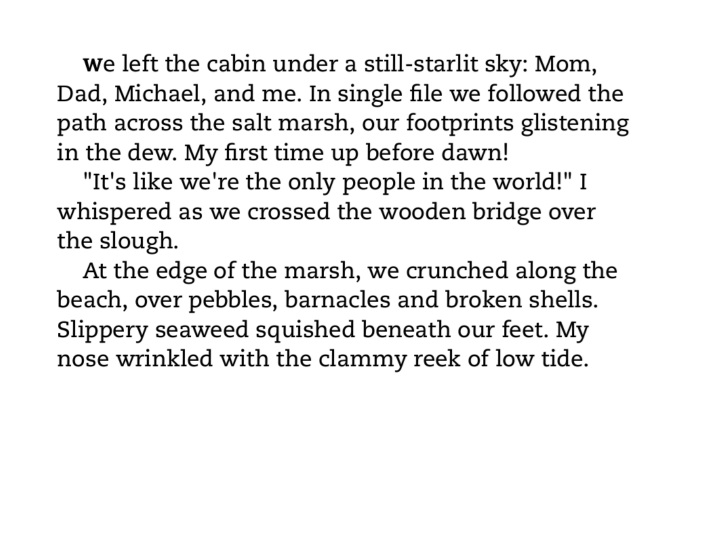 We left the cabin under a still-starlit sky: Mom, Dad, Michael, and me. In single file we followed the path across the salt marsh, our footprints glistening in the dew. My first time up before dawn!

"It's like we're the only people in the world!" I whispered as we crossed the wooden bridge over the slough.

At the edge of the marsh, we crunched along the beach, over pebbles, barnacles and broken shells. Slippery seaweed squished beneath our feet. My nose wrinkled with the clammy reek of low tide.